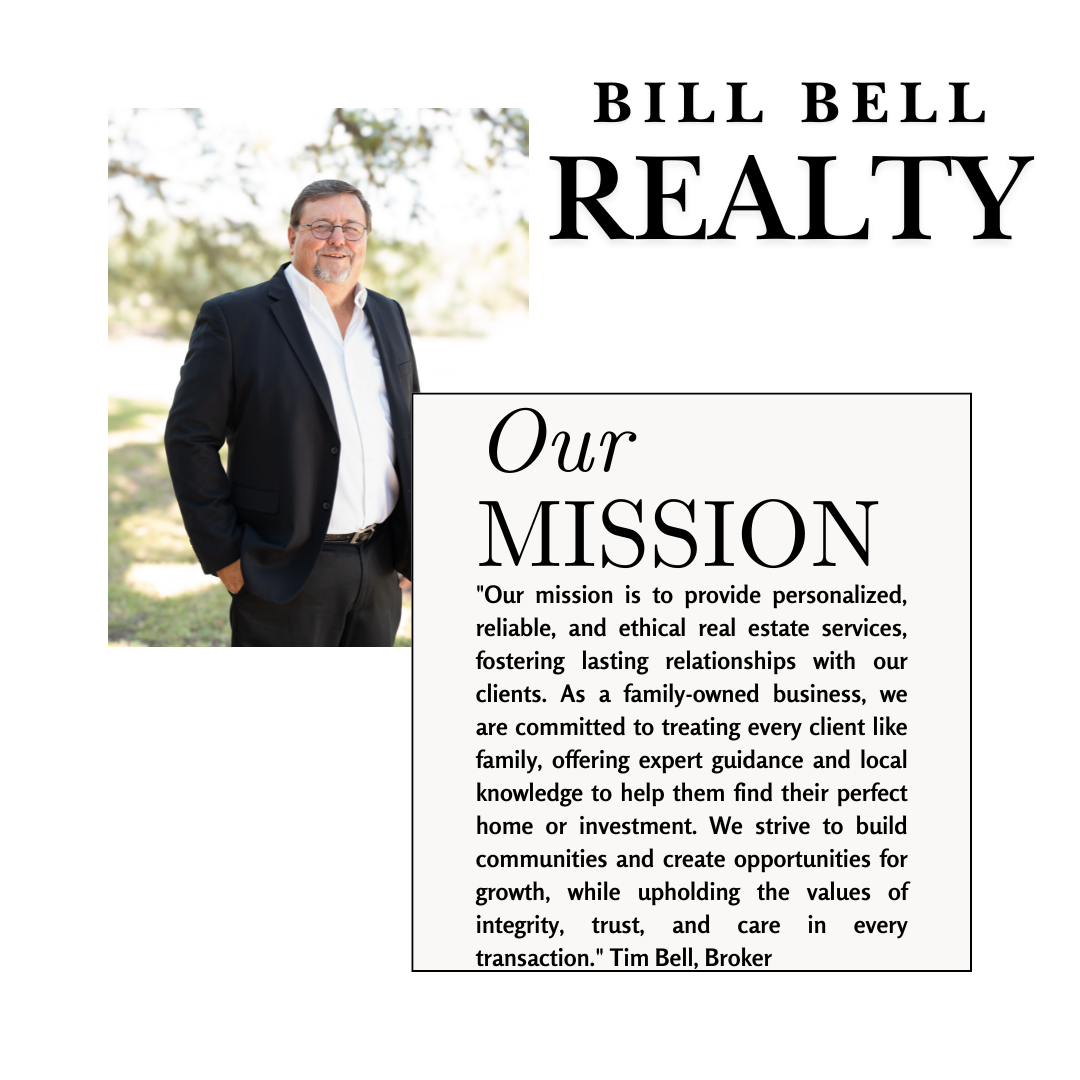 BILL BELL
REALTY

Our
MISSION

"Our mission is to provide personalized, reliable, and ethical real estate services, fostering lasting relationships with our clients. As a family-owned business, we are committed to treating every client like family, offering expert guidance and local knowledge to help them find their perfect home or investment. We strive to build communities and create opportunities for growth, while upholding the values of integrity, trust, and care in every transaction." Tim Bell, Broker